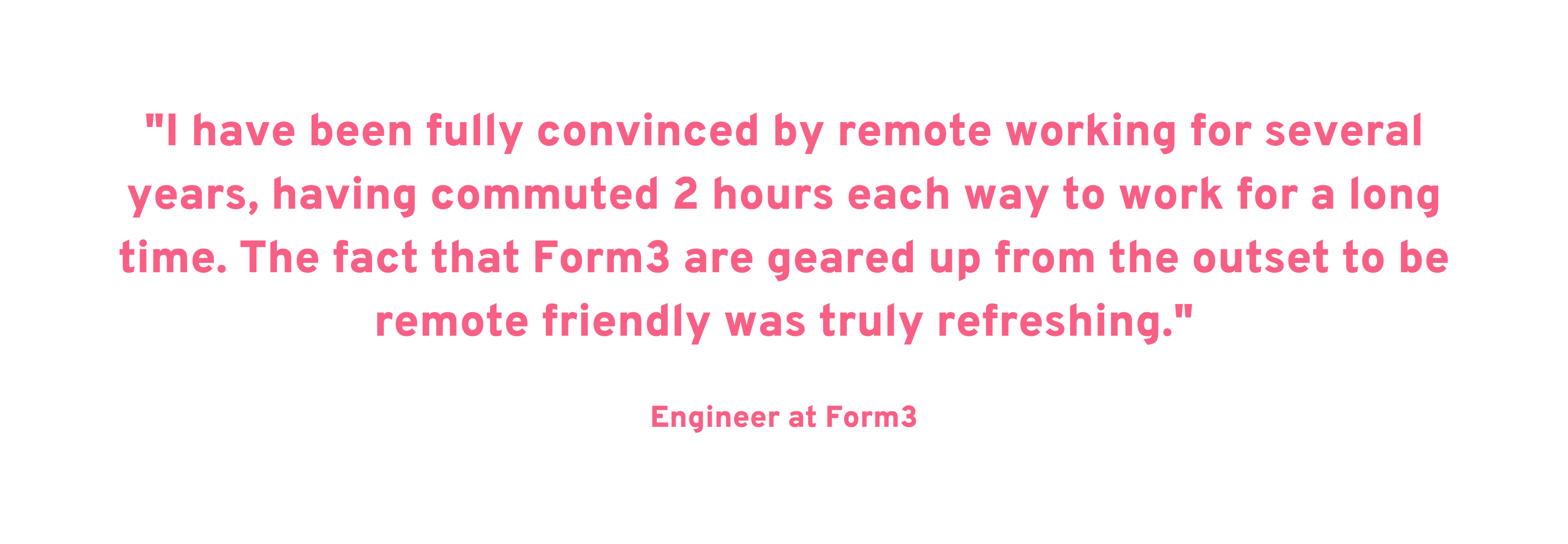 "I have been fully convinced by remote working for several years, having commuted 2 hours each way to work for a long time. The fact that Form3 are geared up from the outset to be remote friendly was truly refreshing."

Engineer at Form3